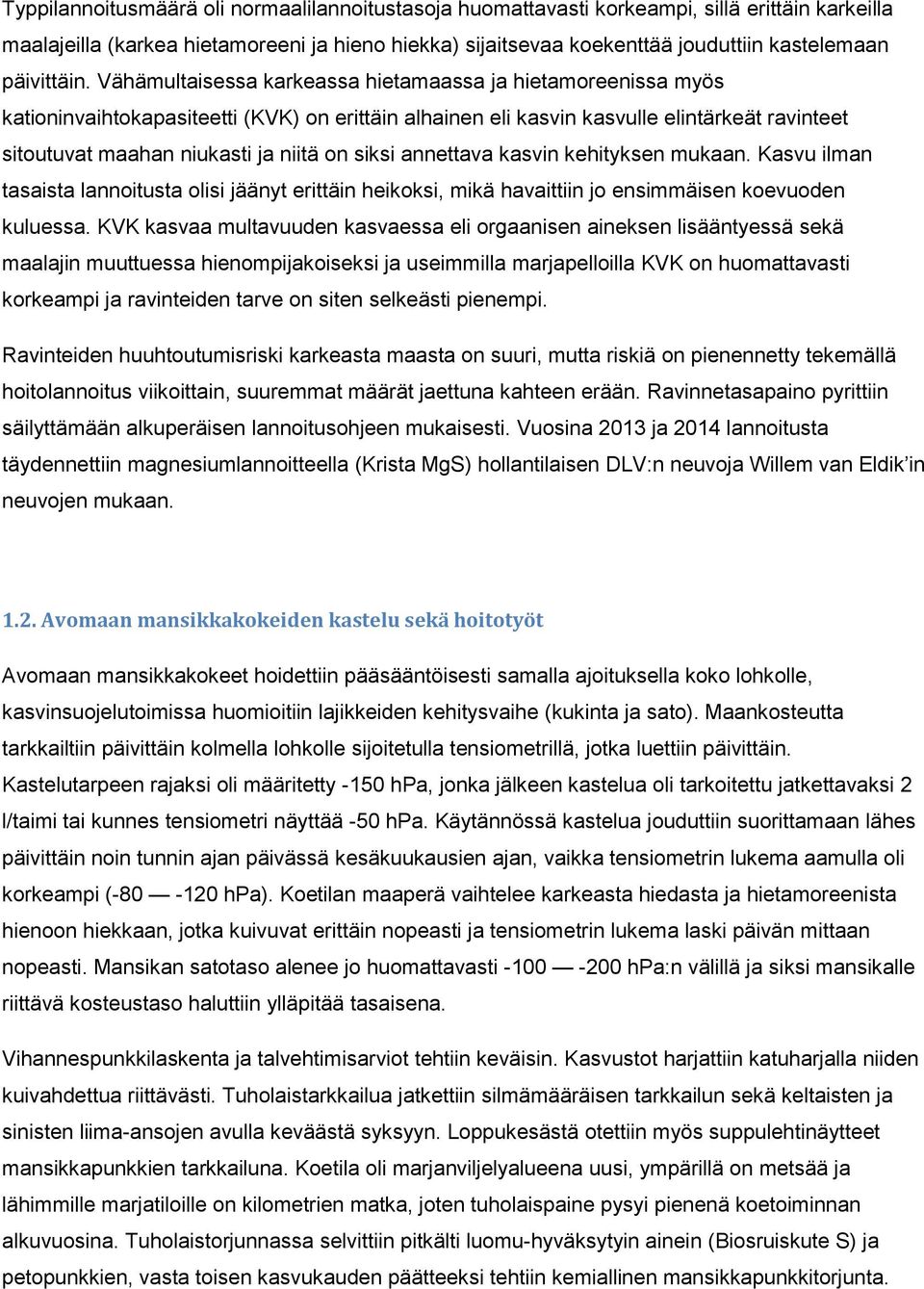 Typpilannoitusmäärä oli normaalilannoitustasoja huomattavasti korkeampi, sillä erittäin karkeilla maalajeilla (karkea hietamoreeni ja hieno hiekka) sijaitsevaa koekenttää jouduttiin kastelemaan päivittäin. Vähämultaisessa karkeassa hietamaassa ja hietamoreenissa myös kationinvaihtokapasiteetti (KVK) on erittäin alhainen eli kasvin kasvulle elintärkeät ravinteet sitoutuvat maahan niukasti ja niitä on siksi annettava kasvin kehityksen mukaan. Kasvu ilman tasaista lannoitusta olisi jäänyt erittäin heikoksi, mikä havaittiin jo ensimmäisen koevuoden kuluessa. KVK kasvaa multavuuden kasvaessa eli orgaanisen aineksen lisääntyessä sekä maalajin muuttuessa hienompijakoiseksi ja useimmilla marjapelloilla KVK on huomattavasti korkeampi ja ravinteiden tarve on siten selkeästi pienempi.

Ravinteiden huuhtoutumisriski karkeasta maasta on suuri, mutta riskiä on pienennetty tekemällä hoitolannoitus viikoittain, suuremmat määrät jaettuna kahteen erään. Ravinnetasapaino pyrittiin säilyttämään alkuperäisen lannoitusohjeen mukaisesti. Vuosina 2013 ja 2014 lannoitusta täydennettiin magnesiumlannoitteella (Krista MgS) hollantilaisen DLV:n neuvoja Willem van Eldik'in neuvojen mukaan.

1.2. Avomaan mansikkakokeiden kastelu sekä hoitotyöt

Avomaan mansikkakokeet hoidettiin pääsääntöisesti samalla ajoituksella koko lohkolle, kasvinsuojelutoimissa huomioitiin lajikkeiden kehitysvaihe (kukinta ja sato). Maankosteutta tarkkailtiin päivittäin kolmella lohkolle sijoitetulla tensiometrillä, jotka luettiin päivittäin. Kastelutarpeen rajaksi oli määritetty -150 hPa, jonka jälkeen kastelua oli tarkoitettu jatkettavaksi 2 l/taimi tai kunnes tensiometri näyttää -50 hPa. Käytännössä kastelua jouduttiin suorittamaan lähes päivittäin noin tunnin ajan päivässä kesäkuukausien ajan, vaikka tensiometrin lukema aamulla oli korkeampi (-80 — -120 hPa). Koetilan maaperä vaihtelee karkeasta hiedasta ja hietamoreenista hienoon hiekkaan, jotka kuivuvat erittäin nopeasti ja tensiometrin lukema laski päivän mittaan nopeasti. Mansikan satotaso alenee jo huomattavasti -100 — -200 hPa:n välillä ja siksi mansikalle riittävä kosteustaso haluttiin ylläpitää tasaisena.

Vihannespunkkilaskenta ja talvehtimisarviot tehtiin keväisin. Kasvustot harjattiin katuharjalla niiden kuivahdettua riittävästi. Tuholaistarkkailua jatkettiin silmämääräisen tarkkailun sekä keltaisten ja sinisten liima-ansojen avulla keväästä syksyyn. Loppukesästä otettiin myös suppulehtinäytteet mansikkapunkkien tarkkailuna. Koetila oli marjanviljelyalueena uusi, ympärillä on metsää ja lähimmille marjatiloille on kilometrien matka, joten tuholaispaine pysyi pienenä koetoiminnan alkuvuosina. Tuholaistorjunnassa selvittiin pitkälti luomu-hyväksytyin ainein (Biosruiskute S) ja petopunkkien, vasta toisen kasvukauden päätteeksi tehtiin kemiallinen mansikkapunkkitorjunta.